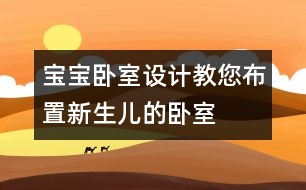 宝宝卧室设计教您布置新生儿的卧室